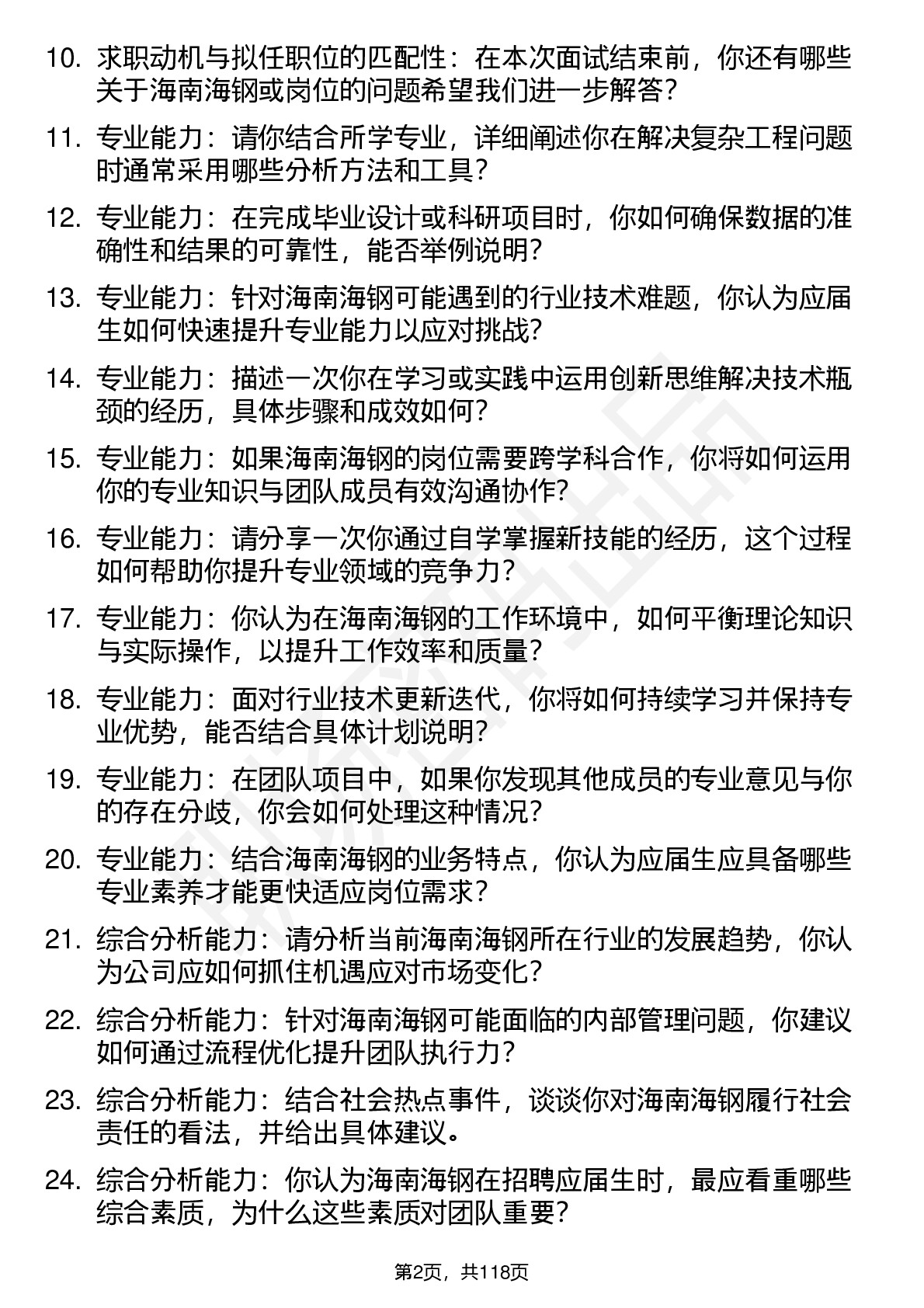 10. 求职动机与拟任职位的匹配性：在本次面试结束前，你还有哪些关于海南海钢或岗位的问题希望我们进一步解答？

11. 专业能力：请你结合所学专业，详细阐述你在解决复杂工程问题时通常采用哪些分析方法和工具？

12. 专业能力：在完成毕业设计或科研项目时，你如何确保数据的准确性和结果的可靠性，能否举例说明？

13. 专业能力：针对海南海钢可能遇到的行业技术难题，你认为应届生如何快速提升专业能力以应对挑战？

14. 专业能力：描述一次你在学习或实践中运用创新思维解决技术瓶颈的经历，具体步骤和成效如何？

15. 专业能力：如果海南海钢的岗位需要跨学科合作，你将如何运用你的专业知识与团队成员有效沟通协作？

16. 专业能力：请分享一次你通过自学掌握新技能的经历，这个过程如何帮助你提升专业领域的竞争力？

17. 专业能力：你认为在海南海钢的工作环境中，如何平衡理论知识与实际操作，以提升工作效率和质量？

18. 专业能力：面对行业技术更新迭代，你将如何持续学习并保持专业优势，能否结合具体计划说明？

19. 专业能力：在团队项目中，如果你发现其他成员的专业意见与你的存在分歧，你会如何处理这种情况？

20. 专业能力：结合海南海钢的业务特点，你认为应届生应具备哪些专业素养才能更快适应岗位需求？

21. 综合分析能力：请分析当前海南海钢所在行业的发展趋势，你认为公司应如何抓住机遇应对市场变化？

22. 综合分析能力：针对海南海钢可能面临的内部管理问题，你建议如何通过流程优化提升团队执行力？

23. 综合分析能力：结合社会热点事件，谈谈你对海南海钢履行社会责任的看法，并给出具体建议。

24. 综合分析能力：你认为海南海钢在招聘应届生时，最应看重哪些综合素质，为什么这些素质对团队重要？

第2页，共118页